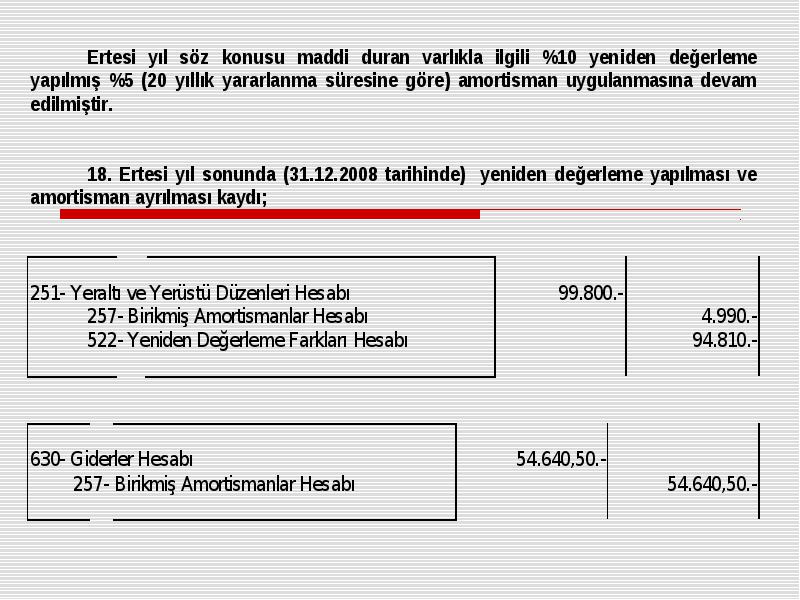 Ertesi yıl söz konusu maddi duran varlıkla ilgili %10 yeniden değerleme yapılmış %5 (20 yıllık yararlanma süresine göre) amortisman uygulanmasına devam edilmiştir.

18. Ertesi yıl sonunda (31.12.2008 tarihinde) yeniden değerleme yapılması ve amortisman ayrılması kaydı;

| | | |
|---|---|---|
| 251- Yeraltı ve Yerüstü Düzenleri Hesabı | 99.800.- | |
| 257- Birikmiş Amortismanlar Hesabı | | 4.990.- |
| 522- Yeniden Değerleme Farkları Hesabı | | 94.810.- |

| | | |
|---|---|---|
| 630- Giderler Hesabı | 54.640,50.- | |
| 257- Birikmiş Amortismanlar Hesabı | | 54.640,50.- |